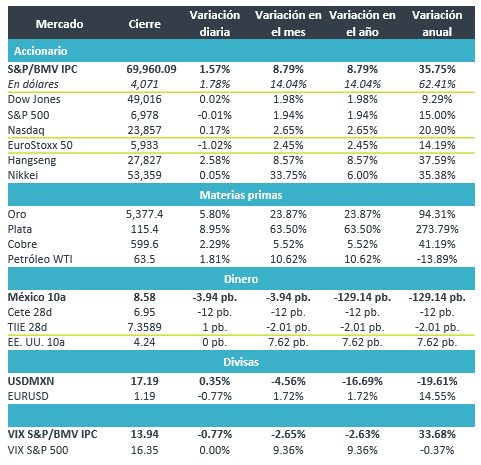 | Mercado | Cierre | Variación diaria | Variación en el mes | Variación en el año | Variación anual |
|---|---|---|---|---|---|
| Accionario | | | | | |
| S&P/BMV IPC | 69,960.09 | 1.57% | 8.79% | 8.79% | 35.75% |
| En dólares | 4,071 | 1.78% | 14.04% | 14.04% | 62.41% |
| Dow Jones | 49,016 | 0.02% | 1.98% | 1.98% | 9.29% |
| S&P 500 | 6,978 | -0.01% | 1.94% | 1.94% | 15.00% |
| Nasdaq | 23,857 | 0.17% | 2.65% | 2.65% | 20.90% |
| EuroStoxx 50 | 5,933 | -1.02% | 2.45% | 2.45% | 14.19% |
| Hangseng | 27,827 | 2.58% | 8.57% | 8.57% | 37.59% |
| Nikkei | 53,359 | 0.05% | 33.75% | 6.00% | 35.38% |
| Materias primas | | | | | |
| Oro | 5,377.4 | 5.80% | 23.87% | 23.87% | 94.31% |
| Plata | 115.4 | 8.95% | 63.50% | 63.50% | 273.79% |
| Cobre | 599.6 | 2.29% | 5.52% | 5.52% | 41.19% |
| Petróleo WTI | 63.5 | 1.81% | 10.62% | 10.62% | -13.89% |
| Dinero | | | | | |
| México 10a | 8.58 | -3.94 pb. | -3.94 pb. | -129.14 pb. | -129.14 pb. |
| Cete 28d | 6.95 | -12 pb. | -12 pb. | -12 pb. | -12 pb. |
| TIIE 28d | 7.3589 | 1 pb. | -2.01 pb. | -2.01 pb. | -2.01 pb. |
| EE. UU. 10a | 4.24 | 0 pb. | 7.62 pb. | 7.62 pb. | 7.62 pb. |
| Divisas | | | | | |
| USDMXN | 17.19 | 0.35% | -4.56% | -16.69% | -19.61% |
| EURUSD | 1.19 | -0.77% | 1.72% | 1.72% | 14.55% |
| | | | | | |
| VIX S&P/BMV IPC | 13.94 | -0.77% | -2.65% | -2.63% | 33.68% |
| VIX S&P 500 | 16.35 | 0.00% | 9.36% | 9.36% | -0.37% |